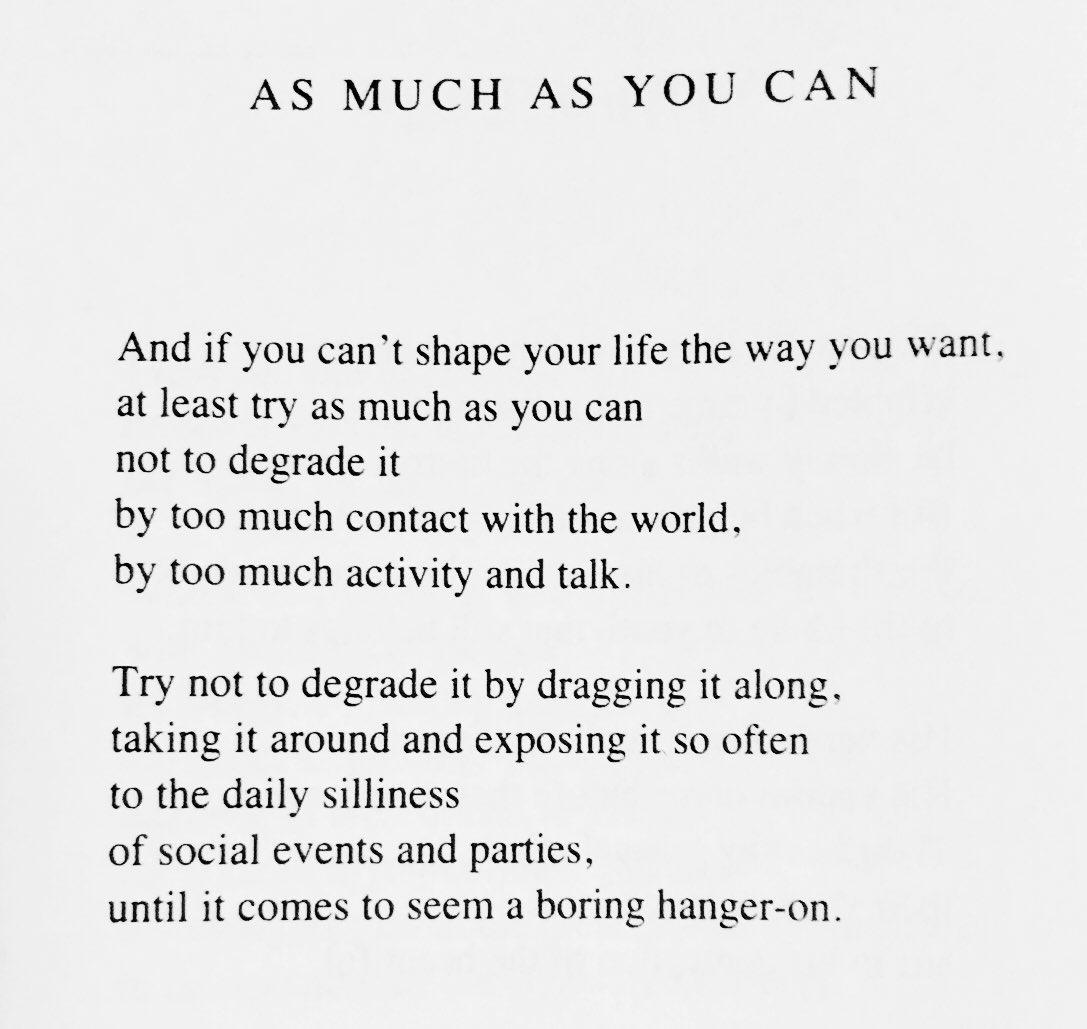 AS MUCH AS YOU CAN

And if you can't shape your life the way you want,
at least try as much as you can
not to degrade it
by too much contact with the world,
by too much activity and talk.

Try not to degrade it by dragging it along,
taking it around and exposing it so often
to the daily silliness
of social events and parties,
until it comes to seem a boring hanger-on.